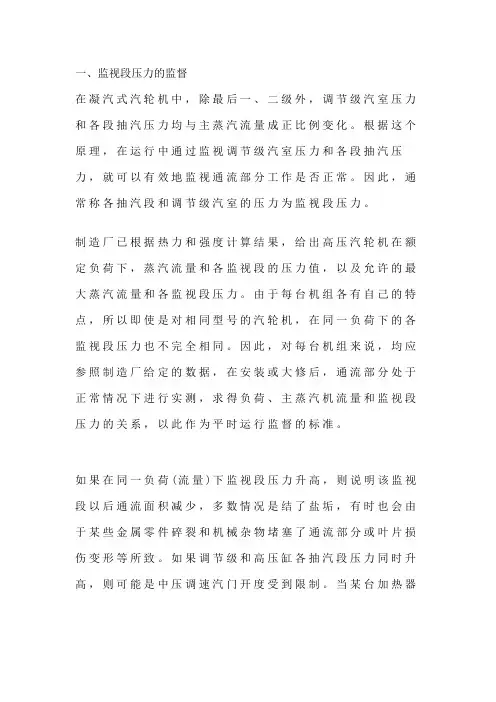 一、监视段压力的监督

在凝汽式汽轮机中，除最后一、二级外，调节级汽室压力和各段抽汽压力均与主蒸汽流量成正比例变化。根据这个原理，在运行中通过监视调节级汽室压力和各段抽汽压力，就可以有效地监视通流部分工作是否正常。因此，通常称各抽汽段和调节级汽室的压力为监视段压力。

制造厂已根据热力和强度计算结果，给出高压汽轮机在额定负荷下，蒸汽流量和各监视段的压力值，以及允许的最大蒸汽流量和各监视段压力。由于每台机组各有自己的特点，所以即使是对相同型号的汽轮机，在同一负荷下的各监视段压力也不完全相同。因此，对每台机组来说，均应参照制造厂给定的数据，在安装或大修后，通流部分处于正常情况下进行实测，求得负荷、主蒸汽机流量和监视段压力的关系，以此作为平时运行监督的标准。

如果在同一负荷(流量)下监视段压力升高，则说明该监视段以后通流面积减少，多数情况是结了盐垢，有时也会由于某些金属零件碎裂和机械杂物堵塞了通流部分或叶片损伤变形等所致。如果调节级和高压缸各抽汽段压力同时升高，则可能是中压调速汽门开度受到限制。当某台加热器